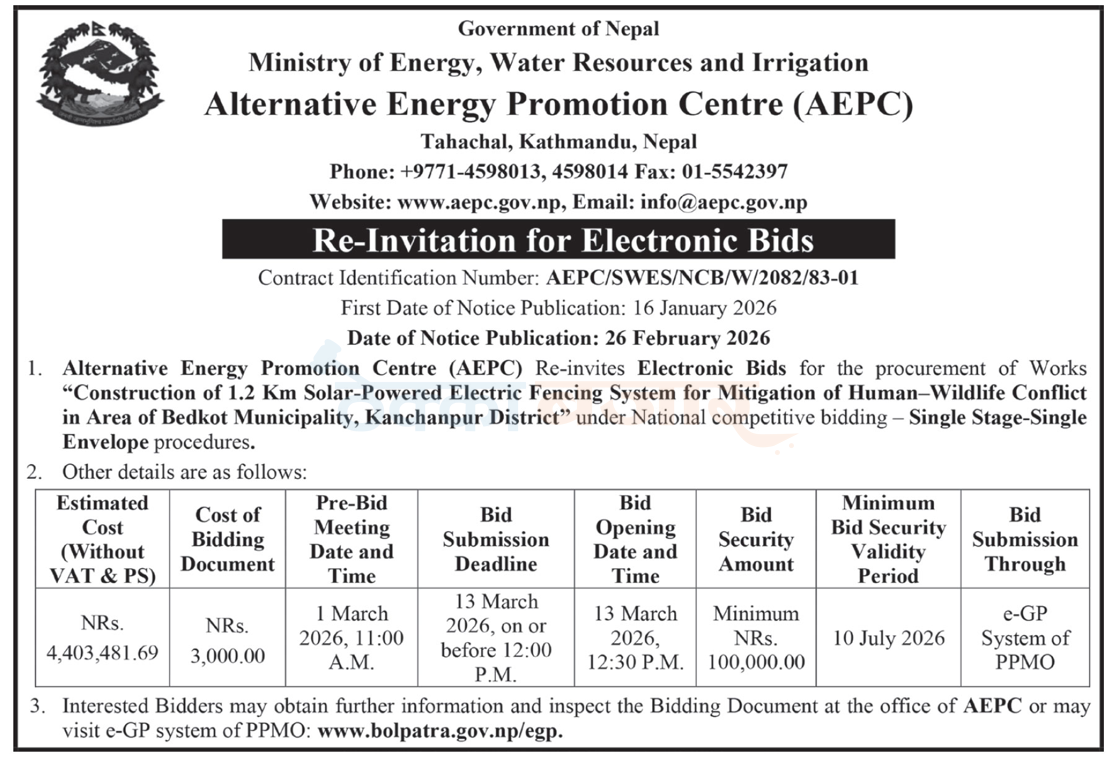 Government of Nepal
Ministry of Energy, Water Resources and Irrigation
Alternative Energy Promotion Centre (AEPC)
Tahachal, Kathmandu, Nepal
Phone: +9771-4598013, 4598014 Fax: 01-5542397
Website: www.aepc.gov.np, Email: info@aepc.gov.np

Re-Invitation for Electronic Bids

Contract Identification Number: AEPC/SWES/NCB/W/2082/83-01
First Date of Notice Publication: 16 January 2026
Date of Notice Publication: 26 February 2026

1. Alternative Energy Promotion Centre (AEPC) Re-invites Electronic Bids for the procurement of Works "Construction of 1.2 Km Solar-Powered Electric Fencing System for Mitigation of Human–Wildlife Conflict in Area of Bedkot Municipality, Kanchanpur District" under National competitive bidding – Single Stage-Single Envelope procedures.

2. Other details are as follows:

| Estimated Cost (Without VAT & PS) | Cost of Bidding Document | Pre-Bid Meeting Date and Time | Bid Submission Deadline | Bid Opening Date and Time | Bid Security Amount | Minimum Bid Security Validity Period | Bid Submission Through |
|---|---|---|---|---|---|---|---|
| NRs. 4,403,481.69 | NRs. 3,000.00 | 1 March 2026, 11:00 A.M. | 13 March 2026, on or before 12:00 P.M. | 13 March 2026, 12:30 P.M. | Minimum NRs. 100,000.00 | 10 July 2026 | e-GP System of PPMO |

3. Interested Bidders may obtain further information and inspect the Bidding Document at the office of AEPC or may visit e-GP system of PPMO: www.bolpatra.gov.np/egp.